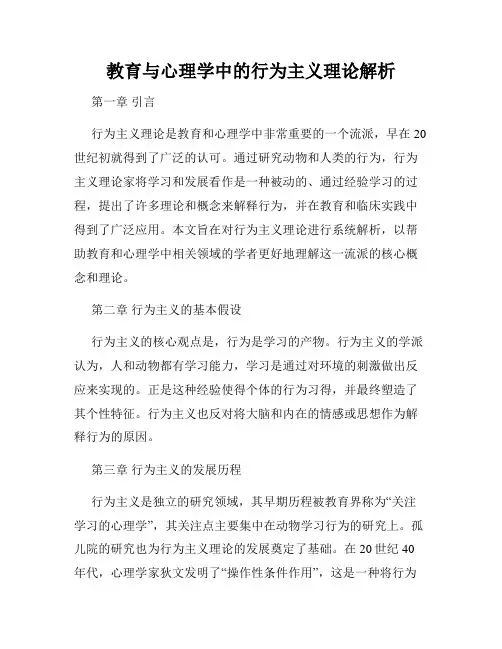 教育与心理学中的行为主义理论解析

第一章 引言

行为主义理论是教育和心理学中非常重要的一个流派，早在20世纪初就得到了广泛的认可。通过研究动物和人类的行为，行为主义理论家将学习和发展看作是一种被动的、通过经验学习的过程，提出了许多理论和概念来解释行为，并在教育和临床实践中得到了广泛应用。本文旨在对行为主义理论进行系统解析，以帮助教育和心理学中相关领域的学者更好地理解这一流派的核心概念和理论。

第二章 行为主义的基本假设

行为主义的核心观点是，行为是学习的产物。行为主义的学派认为，人和动物都有学习能力，学习是通过对环境的刺激做出反应来实现的。正是这种经验使得个体的行为习得，并最终塑造了其个性特征。行为主义也反对将大脑和内在的情感或思想作为解释行为的原因。

第三章 行为主义的发展历程

行为主义是独立的研究领域，其早期历程被教育界称为“关注学习的心理学”，其关注点主要集中在动物学习行为的研究上。孤儿院的研究也为行为主义理论的发展奠定了基础。在20世纪40年代，心理学家狄文发明了“操作性条件作用”，这是一种将行为